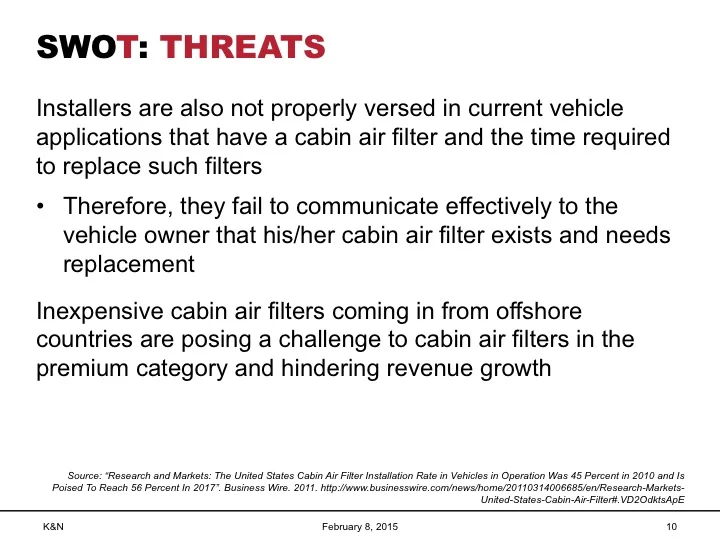 SWOT: THREATS

Installers are also not properly versed in current vehicle applications that have a cabin air filter and the time required to replace such filters

• Therefore, they fail to communicate effectively to the vehicle owner that his/her cabin air filter exists and needs replacement

Inexpensive cabin air filters coming in from offshore countries are posing a challenge to cabin air filters in the premium category and hindering revenue growth

Source: "Research and Markets: The United States Cabin Air Filter Installation Rate in Vehicles in Operation Was 45 Percent in 2010 and Is Poised To Reach 56 Percent In 2017". Business Wire. 2011. http://www.businesswire.com/news/home/20110314006685/en/Research-Markets-United-States-Cabin-Air-Filter#.VD2OdktsApE

K&N

February 8, 2015

10